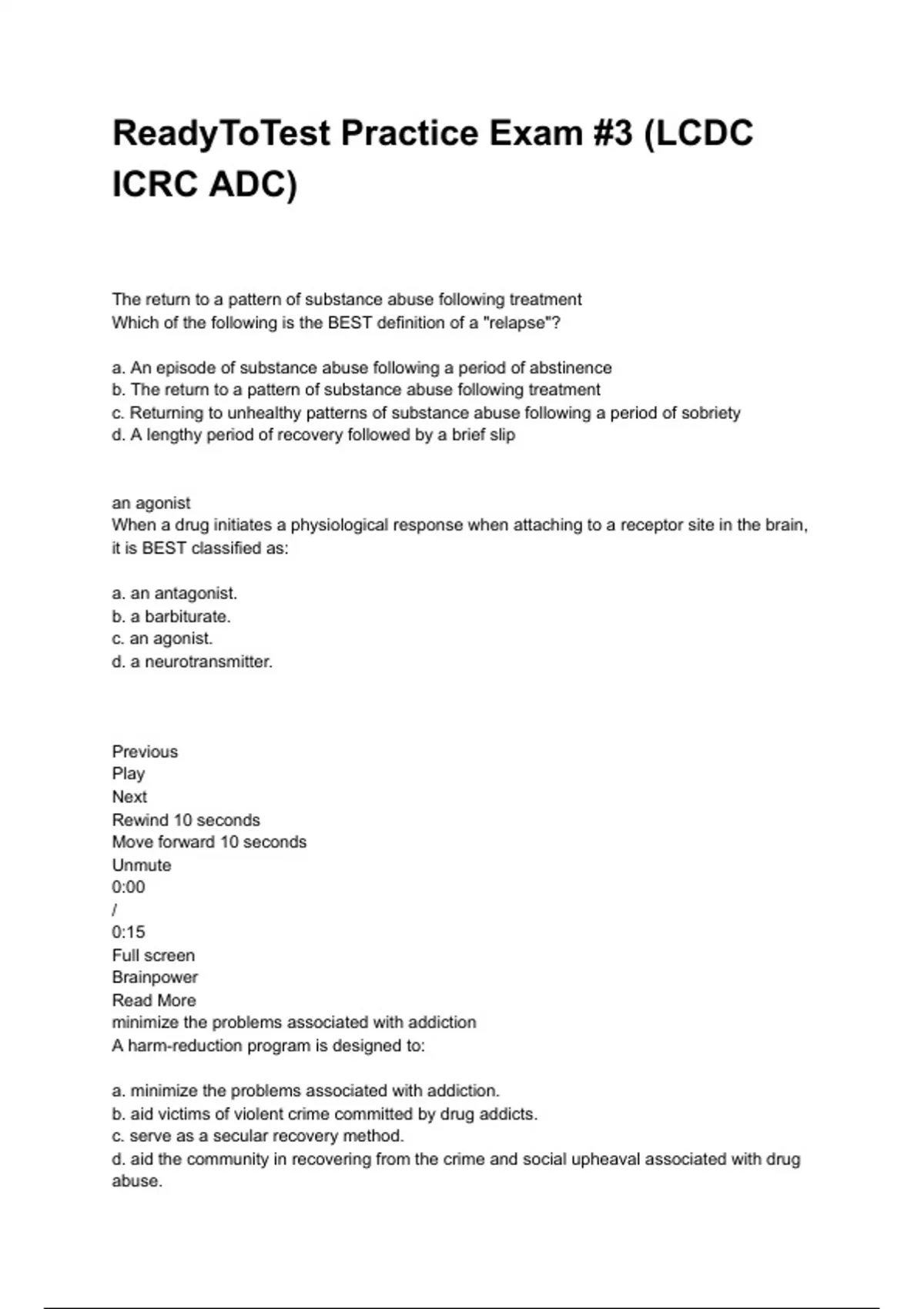 ReadyToTest Practice Exam #3 (LCDC ICRC ADC)

The return to a pattern of substance abuse following treatment
Which of the following is the BEST definition of a "relapse"?

a. An episode of substance abuse following a period of abstinence
b. The return to a pattern of substance abuse following treatment
c. Returning to unhealthy patterns of substance abuse following a period of sobriety
d. A lengthy period of recovery followed by a brief slip

an agonist
When a drug initiates a physiological response when attaching to a receptor site in the brain, it is BEST classified as:

a. an antagonist.
b. a barbiturate.
c. an agonist.
d. a neurotransmitter.

Previous
Play
Next
Rewind 10 seconds
Move forward 10 seconds
Unmute
0:00
/
0:15
Full screen
Brainpower
Read More
minimize the problems associated with addiction
A harm-reduction program is designed to:

a. minimize the problems associated with addiction.
b. aid victims of violent crime committed by drug addicts.
c. serve as a secular recovery method.
d. aid the community in recovering from the crime and social upheaval associated with drug abuse.